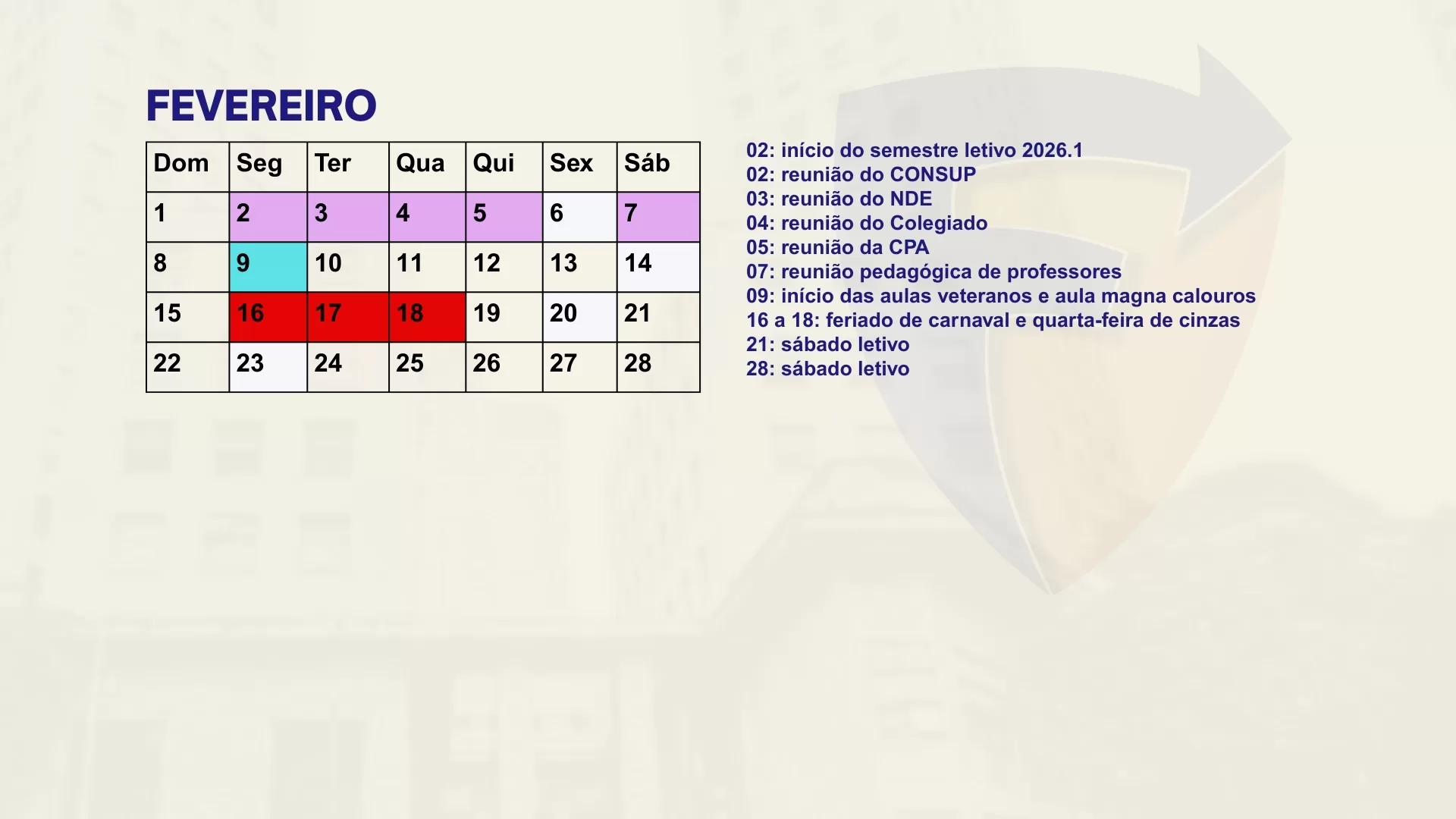 FEVEREIRO

| Dom | Seg | Ter | Qua | Qui | Sex | Sáb |
|---|---|---|---|---|---|---|
| 1 | 2 | 3 | 4 | 5 | 6 | 7 |
| 8 | 9 | 10 | 11 | 12 | 13 | 14 |
| 15 | 16 | 17 | 18 | 19 | 20 | 21 |
| 22 | 23 | 24 | 25 | 26 | 27 | 28 |

02: início do semestre letivo 2026.1
02: reunião do CONSUP
03: reunião do NDE
04: reunião do Colegiado
05: reunião da CPA
07: reunião pedagógica de professores
09: início das aulas veteranos e aula magna calouros
16 a 18: feriado de carnaval e quarta-feira de cinzas
21: sábado letivo
28: sábado letivo